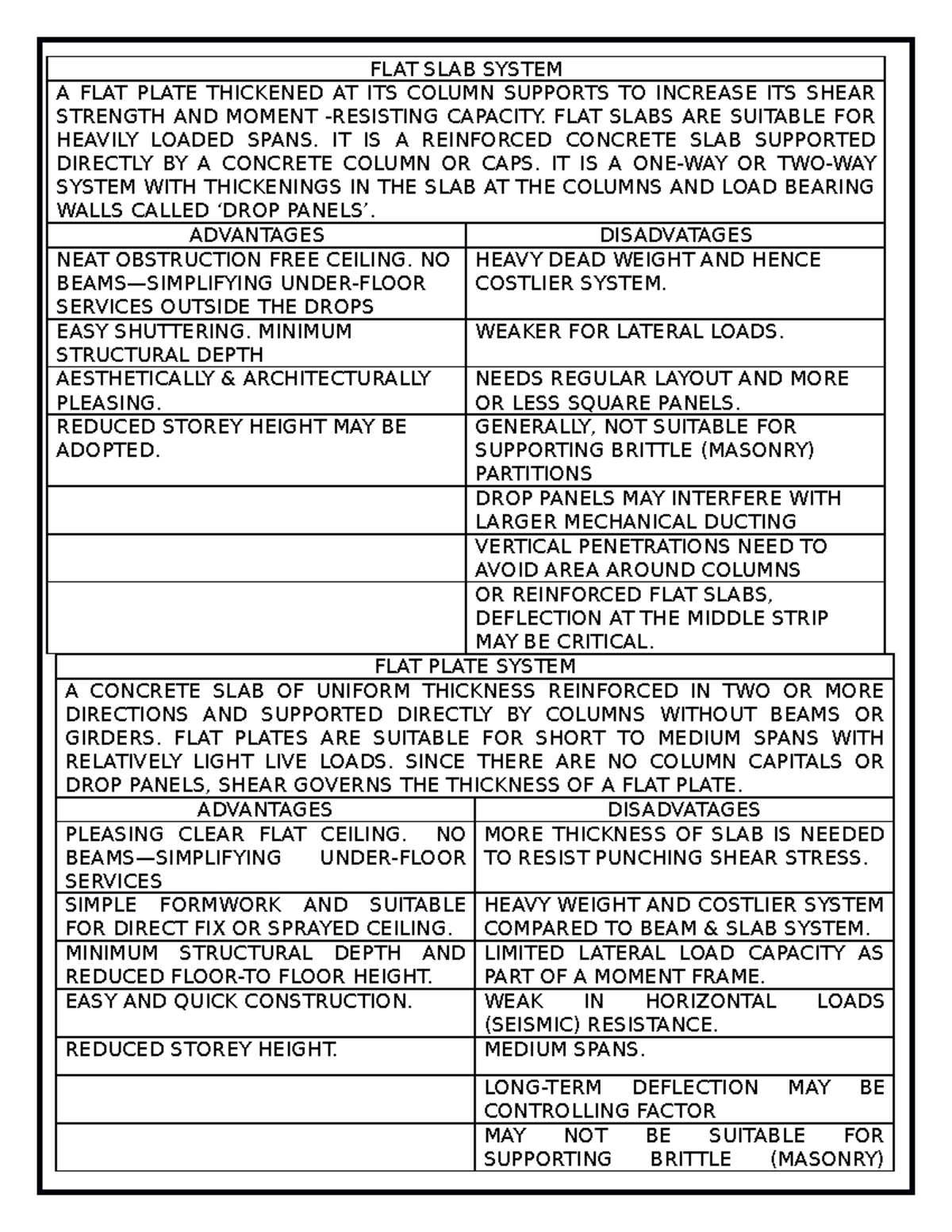 FLAT SLAB SYSTEM

A FLAT PLATE THICKENED AT ITS COLUMN SUPPORTS TO INCREASE ITS SHEAR STRENGTH AND MOMENT -RESISTING CAPACITY. FLAT SLABS ARE SUITABLE FOR HEAVILY LOADED SPANS. IT IS A REINFORCED CONCRETE SLAB SUPPORTED DIRECTLY BY A CONCRETE COLUMN OR CAPS. IT IS A ONE-WAY OR TWO-WAY SYSTEM WITH THICKENINGS IN THE SLAB AT THE COLUMNS AND LOAD BEARING WALLS CALLED ‘DROP PANELS’.

| ADVANTAGES | DISADVATAGES |
|---|---|
| NEAT OBSTRUCTION FREE CEILING. NO BEAMS—SIMPLIFYING UNDER-FLOOR SERVICES OUTSIDE THE DROPS | HEAVY DEAD WEIGHT AND HENCE COSTLIER SYSTEM. |
| EASY SHUTTERING. MINIMUM STRUCTURAL DEPTH | WEAKER FOR LATERAL LOADS. |
| AESTHETICALLY & ARCHITECTURALLY PLEASING. | NEEDS REGULAR LAYOUT AND MORE OR LESS SQUARE PANELS. |
| REDUCED STOREY HEIGHT MAY BE ADOPTED. | GENERALLY, NOT SUITABLE FOR SUPPORTING BRITTLE (MASONRY) PARTITIONS |
| | DROP PANELS MAY INTERFERE WITH LARGER MECHANICAL DUCTING |
| | VERTICAL PENETRATIONS NEED TO AVOID AREA AROUND COLUMNS |
| | OR REINFORCED FLAT SLABS, DEFLECTION AT THE MIDDLE STRIP MAY BE CRITICAL. |

FLAT PLATE SYSTEM

A CONCRETE SLAB OF UNIFORM THICKNESS REINFORCED IN TWO OR MORE DIRECTIONS AND SUPPORTED DIRECTLY BY COLUMNS WITHOUT BEAMS OR GIRDERS. FLAT PLATES ARE SUITABLE FOR SHORT TO MEDIUM SPANS WITH RELATIVELY LIGHT LIVE LOADS. SINCE THERE ARE NO COLUMN CAPITALS OR DROP PANELS, SHEAR GOVERNS THE THICKNESS OF A FLAT PLATE.

| ADVANTAGES | DISADVATAGES |
|---|---|
| PLEASING CLEAR FLAT CEILING. NO BEAMS—SIMPLIFYING UNDER-FLOOR SERVICES | MORE THICKNESS OF SLAB IS NEEDED TO RESIST PUNCHING SHEAR STRESS. |
| SIMPLE FORMWORK AND SUITABLE FOR DIRECT FIX OR SPRAYED CEILING. | HEAVY WEIGHT AND COSTLIER SYSTEM COMPARED TO BEAM & SLAB SYSTEM. |
| MINIMUM STRUCTURAL DEPTH AND REDUCED FLOOR-TO FLOOR HEIGHT. | LIMITED LATERAL LOAD CAPACITY AS PART OF A MOMENT FRAME. |
| EASY AND QUICK CONSTRUCTION. | WEAK IN HORIZONTAL LOADS (SEISMIC) RESISTANCE. |
| REDUCED STOREY HEIGHT. | MEDIUM SPANS. |
| | LONG-TERM DEFLECTION MAY BE CONTROLLING FACTOR |
| | MAY NOT BE SUITABLE FOR SUPPORTING BRITTLE (MASONRY) |